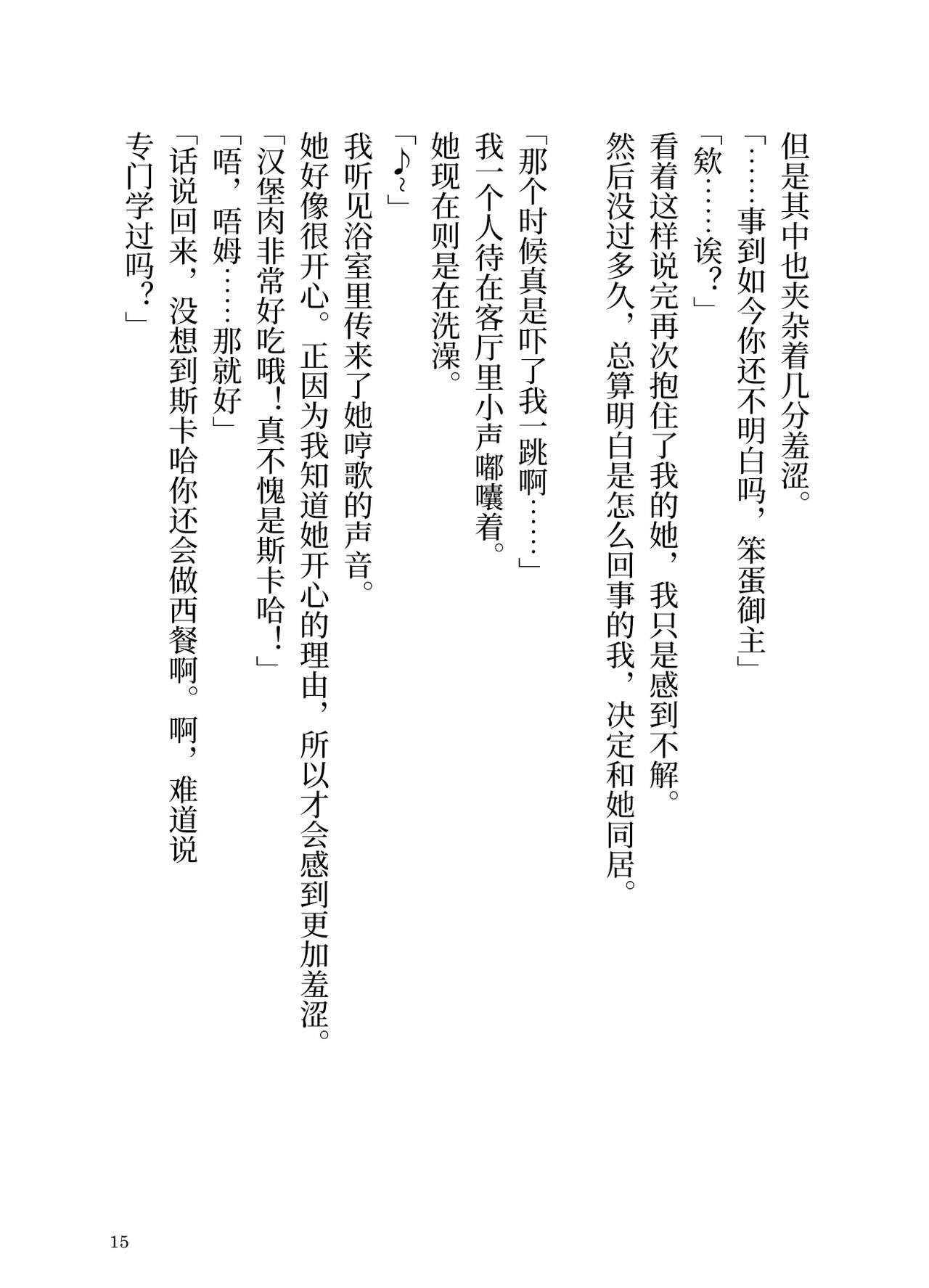 但是其中也夹杂着几分羞涩。
「……事到如今你还不明白吗，笨蛋御主」
「欸……诶？」
看着这样说完再次抱住了我的她，我只是感到不解。
然后没过多久，总算明白是怎么回事的我，决定和她同居。

「那个时候真是吓了我一跳啊……」
我一个人待在客厅里小声嘟囔着。
她现在则是在洗澡。
「♪~」
我听见浴室里传来了她哼歌的声音。
她好像很开心。正因为我知道她开心的理由，所以才会感到更加羞涩。
「汉堡肉非常好吃哦！真不愧是斯卡哈！」
「唔，唔姆……那就好」
「话说回来，没想到斯卡哈你还会做西餐啊。啊，难道说专门学过吗？」

15